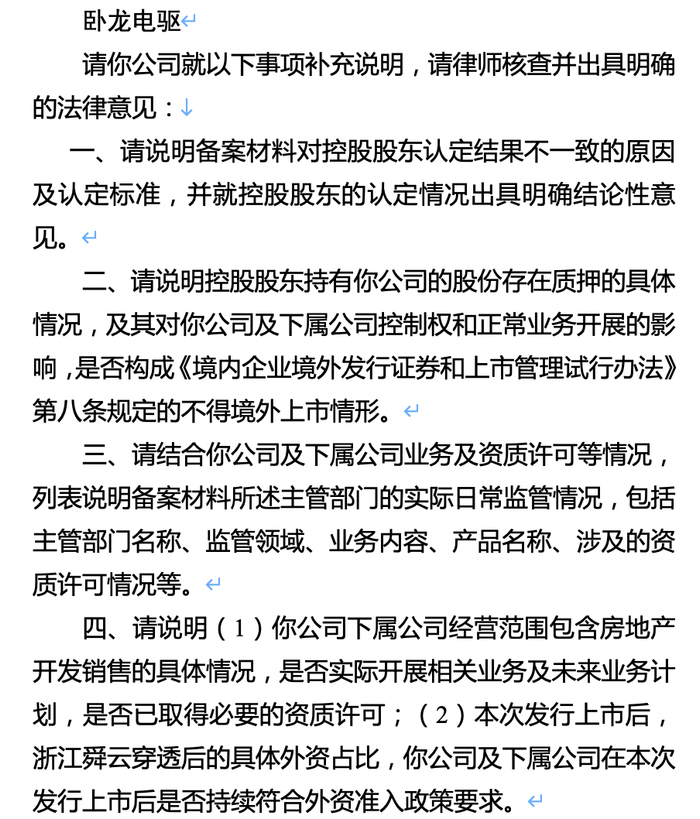 卧龙电驱

请你公司就以下事项补充说明，请律师核查并出具明确的法律意见：

一、请说明备案材料对控股股东认定结果不一致的原因及认定标准，并就控股股东的认定情况出具明确结论性意见。

二、请说明控股股东持有你公司的股份存在质押的具体情况，及其对你公司及下属公司控制权和正常业务开展的影响，是否构成《境内企业境外发行证券和上市管理试行办法》第八条规定的不得境外上市情形。

三、请结合你公司及下属公司业务及资质许可等情况，列表说明备案材料所述主管部门的实际日常监管情况，包括主管部门名称、监管领域、业务内容、产品名称、涉及的资质许可情况等。

四、请说明（1）你公司下属公司经营范围包含房地产开发销售的具体情况，是否实际开展相关业务及未来业务计划，是否已取得必要的资质许可；（2）本次发行上市后，浙江舜云穿透后的具体外资占比，你公司及下属公司在本次发行上市后是否持续符合外资准入政策要求。